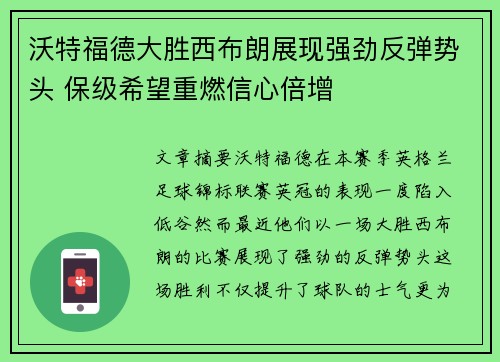 沃特福德大胜西布朗展现强劲反弹势头 保级希望重燃信心倍增

文章摘要沃特福德在本赛季英格兰足球锦标联赛英冠的表现一度陷入低谷然而最近他们以一场大胜西布朗的比赛展现了强劲的反弹势头这场胜利不仅提升了球队的士气更为